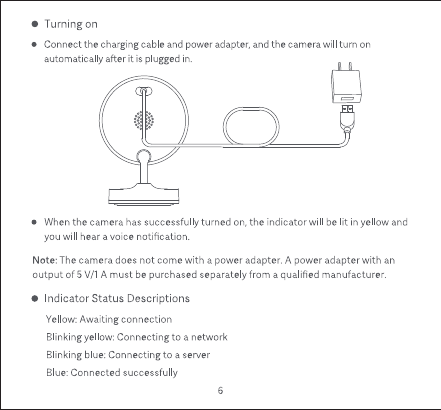 ● Turning on

● Connect the charging cable and power adapter, and the camera will turn on automatically after it is plugged in.

● When the camera has successfully turned on, the indicator will be lit in yellow and you will hear a voice notification.

Note: The camera does not come with a power adapter. A power adapter with an output of 5 V/1 A must be purchased separately from a qualified manufacturer.

● Indicator Status Descriptions

Yellow: Awaiting connection

Blinking yellow: Connecting to a network

Blinking blue: Connecting to a server

Blue: Connected successfully

6